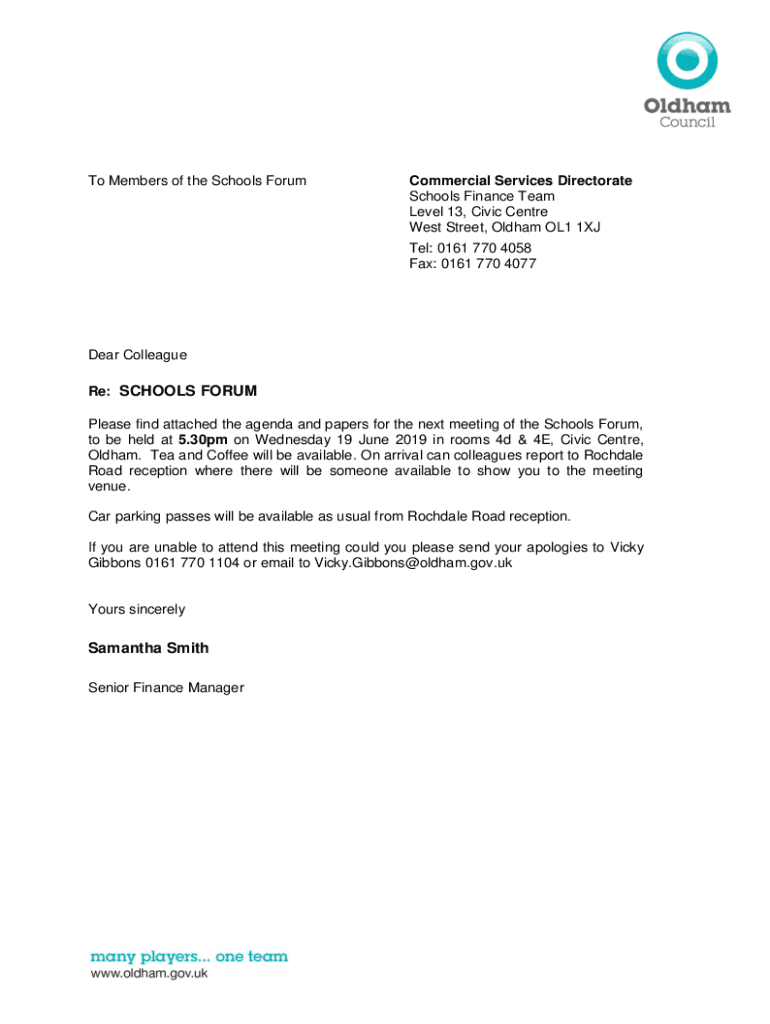 Oldham
Council

To Members of the Schools Forum

Commercial Services Directorate
Schools Finance Team
Level 13, Civic Centre
West Street, Oldham OL1 1XJ
Tel: 0161 770 4058
Fax: 0161 770 4077

Dear Colleague

Re: SCHOOLS FORUM

Please find attached the agenda and papers for the next meeting of the Schools Forum, to be held at 5.30pm on Wednesday 19 June 2019 in rooms 4d & 4E, Civic Centre, Oldham. Tea and Coffee will be available. On arrival can colleagues report to Rochdale Road reception where there will be someone available to show you to the meeting venue.

Car parking passes will be available as usual from Rochdale Road reception.

If you are unable to attend this meeting could you please send your apologies to Vicky Gibbons 0161 770 1104 or email to Vicky.Gibbons@oldham.gov.uk

Yours sincerely

Samantha Smith

Senior Finance Manager

many players... one team
www.oldham.gov.uk